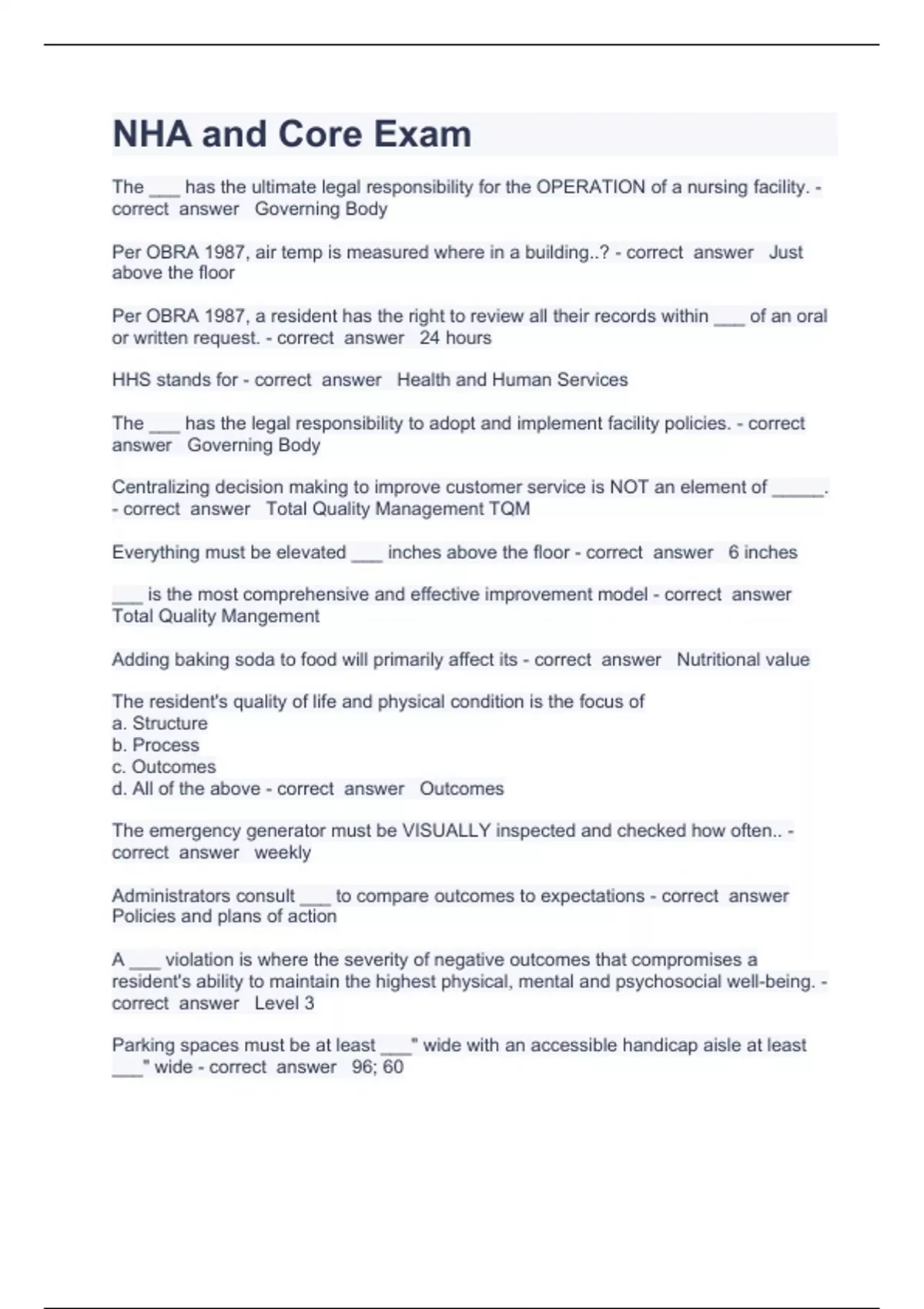 NHA and Core Exam

The ___ has the ultimate legal responsibility for the OPERATION of a nursing facility. - correct answer Governing Body

Per OBRA 1987, air temp is measured where in a building..? - correct answer Just above the floor

Per OBRA 1987, a resident has the right to review all their records within ___ of an oral or written request. - correct answer 24 hours

HHS stands for - correct answer Health and Human Services

The ___ has the legal responsibility to adopt and implement facility policies. - correct answer Governing Body

Centralizing decision making to improve customer service is NOT an element of _____. - correct answer Total Quality Management TQM

Everything must be elevated ___ inches above the floor - correct answer 6 inches

___ is the most comprehensive and effective improvement model - correct answer Total Quality Mangement

Adding baking soda to food will primarily affect its - correct answer Nutritional value

The resident's quality of life and physical condition is the focus of
a. Structure
b. Process
c. Outcomes
d. All of the above - correct answer Outcomes

The emergency generator must be VISUALLY inspected and checked how often.. - correct answer weekly

Administrators consult ___ to compare outcomes to expectations - correct answer Policies and plans of action

A ___ violation is where the severity of negative outcomes that compromises a resident's ability to maintain the highest physical, mental and psychosocial well-being. - correct answer Level 3

Parking spaces must be at least ___" wide with an accessible handicap aisle at least ___" wide - correct answer 96; 60